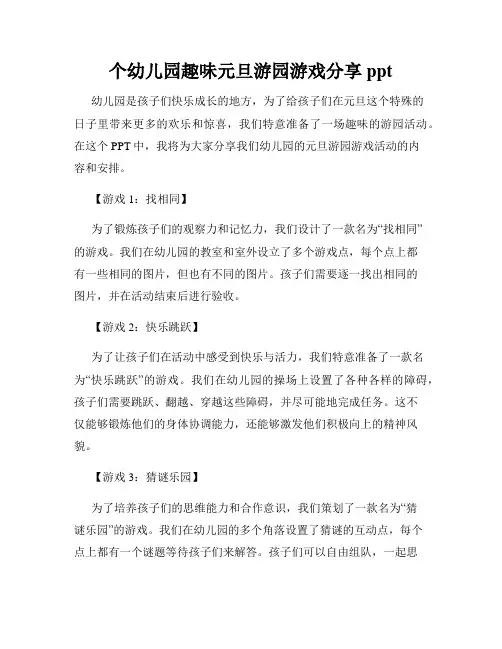 个幼儿园趣味元旦游园游戏分享 ppt

幼儿园是孩子们快乐成长的地方，为了给孩子们在元旦这个特殊的日子里带来更多的欢乐和惊喜，我们特意准备了一场趣味的游园活动。在这个 PPT 中，我将为大家分享我们幼儿园的元旦游园游戏活动的内容和安排。

【游戏 1：找相同】

为了锻炼孩子们的观察力和记忆力，我们设计了一款名为“找相同”的游戏。我们在幼儿园的教室和室外设立了多个游戏点，每个点上都有一些相同的图片，但也有不同的图片。孩子们需要逐一找出相同的图片，并在活动结束后进行验收。

【游戏 2：快乐跳跃】

为了让孩子们在活动中感受到快乐与活力，我们特意准备了一款名为“快乐跳跃”的游戏。我们在幼儿园的操场上设置了各种各样的障碍，孩子们需要跳跃、翻越、穿越这些障碍，并尽可能地完成任务。这不仅能够锻炼他们的身体协调能力，还能够激发他们积极向上的精神风貌。

【游戏 3：猜谜乐园】

为了培养孩子们的思维能力和合作意识，我们策划了一款名为“猜谜乐园”的游戏。我们在幼儿园的多个角落设置了猜谜的互动点，每个点上都有一个谜题等待孩子们来解答。孩子们可以自由组队，一起思